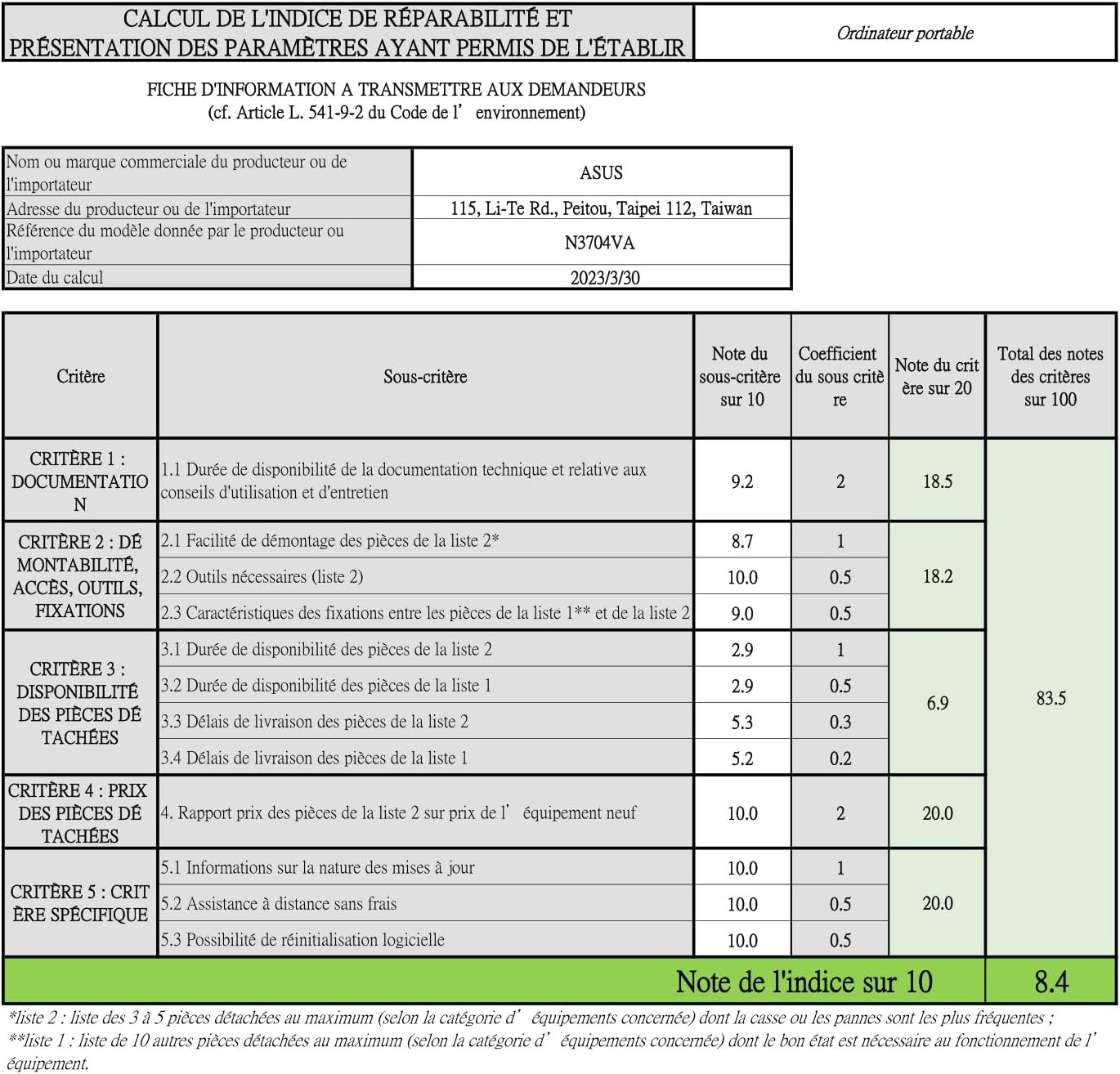 CALCUL DE L'INDICE DE RÉPARABILITÉ ET PRÉSENTATION DES PARAMÈTRES AYANT PERMIS DE L'ÉTABLIR

Ordinateur portable

FICHE D'INFORMATION A TRANSMETTRE AUX DEMANDEURS
(cf. Article L. 541-9-2 du Code de l' environnement)

Nom ou marque commerciale du producteur ou de l'importateur
ASUS
Adresse du producteur ou de l'importateur
115, Li-Te Rd., Peitou, Taipei 112, Taiwan
Référence du modèle donnée par le producteur ou l'importateur
N3704VA
Date du calcul
2023/3/30

| Critère | Sous-critère | Note du sous-critère sur 10 | Coefficient du sous critère | Note du critère sur 20 | Total des notes des critères sur 100 |
|---|---|---|---|---|---|
| CRITÈRE 1 : DOCUMENTATION | 1.1 Durée de disponibilité de la documentation technique et relative aux conseils d'utilisation et d'entretien | 9.2 | 2 | 18.5 | 83.5 |
| CRITÈRE 2 : DÉMONTABILITÉ, ACCÈS, OUTILS, FIXATIONS | 2.1 Facilité de démontage des pièces de la liste 2* | 8.7 | 1 | 18.2 | |
| | 2.2 Outils nécessaires (liste 2) | 10.0 | 0.5 | | |
| | 2.3 Caractéristiques des fixations entre les pièces de la liste 1** et de la liste 2 | 9.0 | 0.5 | | |
| CRITÈRE 3 : DISPONIBILITÉ DES PIÈCES DÉTACHÉES | 3.1 Durée de disponibilité des pièces de la liste 2 | 2.9 | 1 | 6.9 | |
| | 3.2 Durée de disponibilité des pièces de la liste 1 | 2.9 | 0.5 | | |
| | 3.3 Délais de livraison des pièces de la liste 2 | 5.3 | 0.3 | | |
| | 3.4 Délais de livraison des pièces de la liste 1 | 5.2 | 0.2 | | |
| CRITÈRE 4 : PRIX DES PIÈCES DÉTACHÉES | 4. Rapport prix des pièces de la liste 2 sur prix de l' équipement neuf | 10.0 | 2 | 20.0 | |
| CRITÈRE 5 : CRITÈRE SPÉCIFIQUE | 5.1 Informations sur la nature des mises à jour | 10.0 | 1 | 20.0 | |
| | 5.2 Assistance à distance sans frais | 10.0 | 0.5 | | |
| | 5.3 Possibilité de réinitialisation logicielle | 10.0 | 0.5 | | |
| Note de l'indice sur 10 | | | | | 8.4 |

*liste 2 : liste des 3 à 5 pièces détachées au maximum (selon la catégorie d' équipements concernée) dont la casse ou les pannes sont les plus fréquentes ;
**liste 1 : liste de 10 autres pièces détachées au maximum (selon la catégorie d' équipements concernée) dont le bon état est nécessaire au fonctionnement de l' équipement.